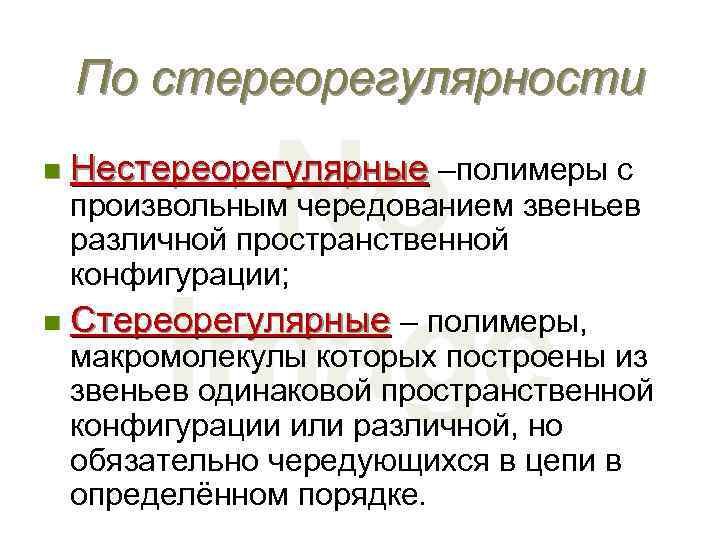 По стереорегулярности

• Нестереорегулярные –полимеры с произвольным чередованием звеньев различной пространственной конфигурации;

• Стереорегулярные – полимеры, макромолекулы которых построены из звеньев одинаковой пространственной конфигурации или различной, но обязательно чередующихся в цепи в определённом порядке.

No Image